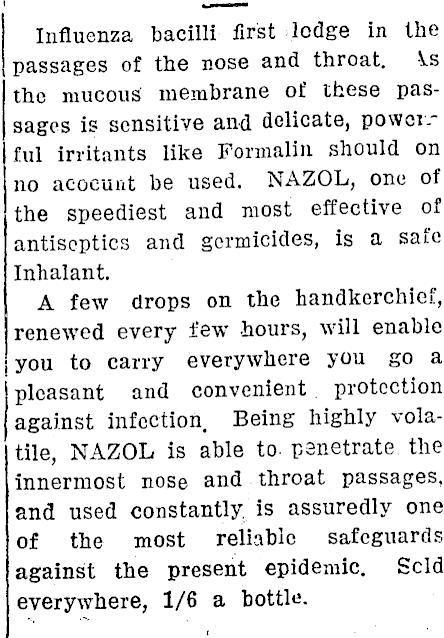 Influenza bacilli first lodge in the passages of the nose and throat. As the mucous membrane of these passages is sensitive and delicate, powerful irritants like Formalin should on no acocunt be used. NAZOL, one of the speediest and most effective of antiseptics and germicides, is a safe Inhalant.

A few drops on the handkerchief, renewed every few hours, will enable you to carry everywhere you go a pleasant and convenient protection against infection. Being highly volatile, NAZOL is able to penetrate the innermost nose and throat passages, and used constantly is assuredly one of the most reliable safeguards against the present epidemic. Sold everywhere, 1/6 a bottle.